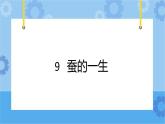 9 蚕的一生